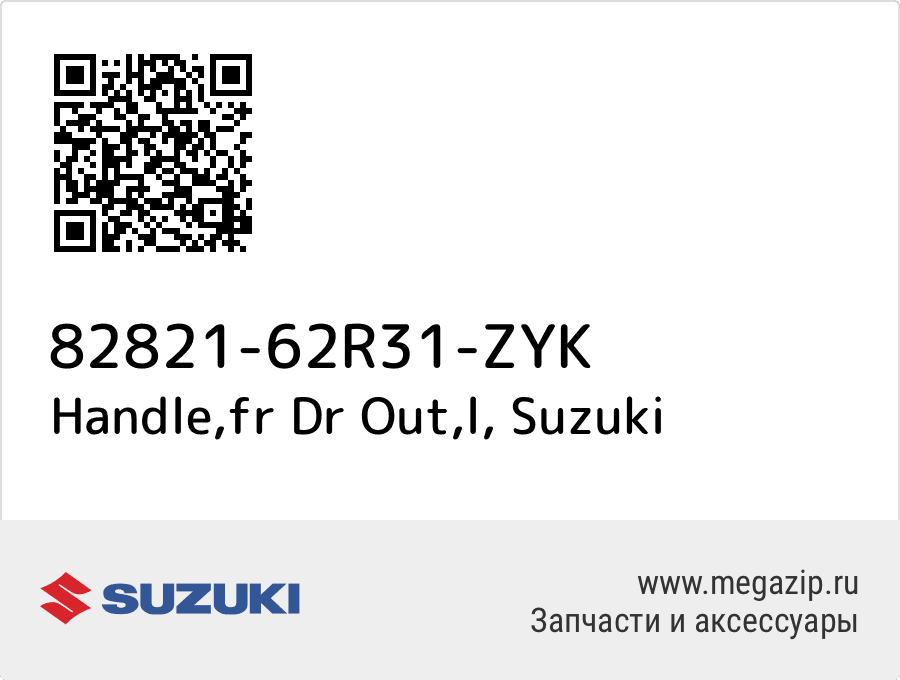 82821-62R31-ZYK
Handle,fr Dr Out,l, Suzuki

SUZUKI

www.megazip.ru
Запчасти и аксессуары